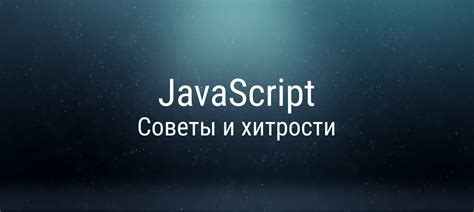 JavaScript
Советы и хитрости